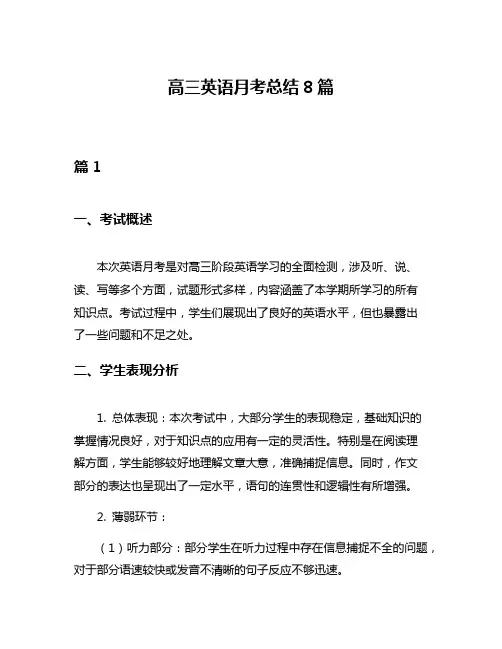 高三英语月考总结 8 篇

篇 1

一、考试概述

本次英语月考是对高三阶段英语学习的全面检测，涉及听、说、读、写等多个方面，试题形式多样，内容涵盖了本学期所学习的所有知识点。考试过程中，学生们展现出了良好的英语水平，但也暴露出了一些问题和不足之处。

二、学生表现分析

1. 总体表现：本次考试中，大部分学生的表现稳定，基础知识的掌握情况良好，对于知识点的应用有一定的灵活性。特别是在阅读理解方面，学生能够较好地理解文章大意，准确捕捉信息。同时，作文部分的表达也呈现出了一定水平，语句的连贯性和逻辑性有所增强。

2. 薄弱环节：

（1）听力部分：部分学生在听力过程中存在信息捕捉不全的问题，对于部分语速较快或发音不清晰的句子反应不够迅速。